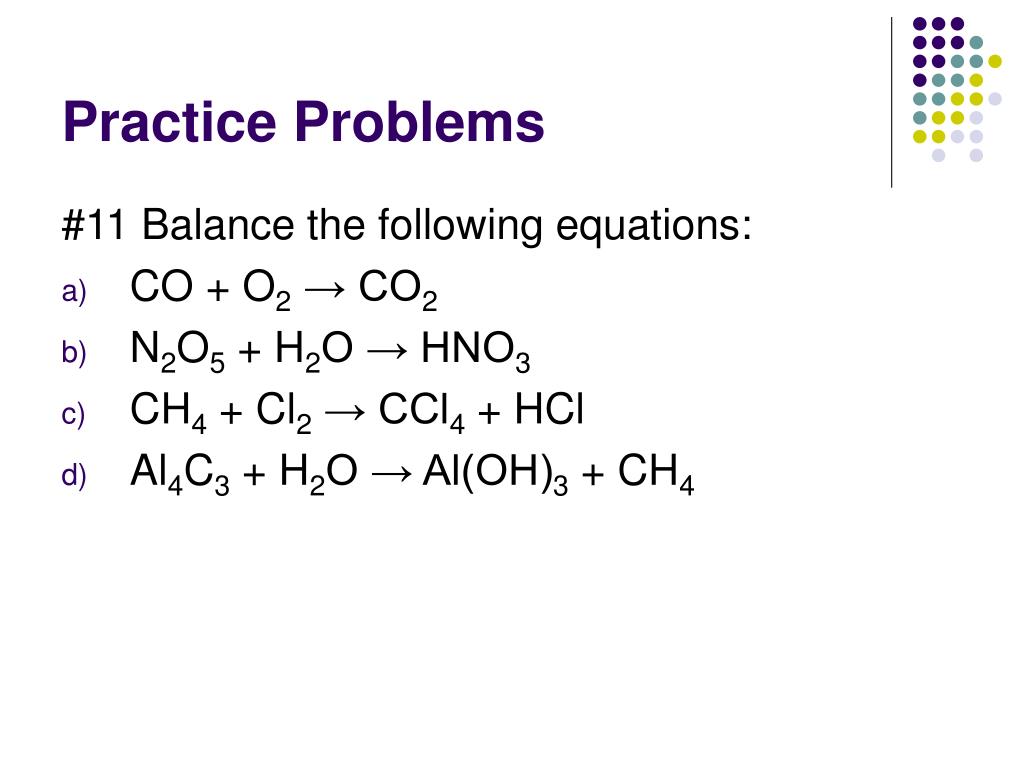 Practice Problems

#11 Balance the following equations:

a) $CO + O_2 \rightarrow CO_2$

b) $N_2O_5 + H_2O \rightarrow HNO_3$

c) $CH_4 + Cl_2 \rightarrow CCl_4 + HCl$

d) $Al_4C_3 + H_2O \rightarrow Al(OH)_3 + CH_4$